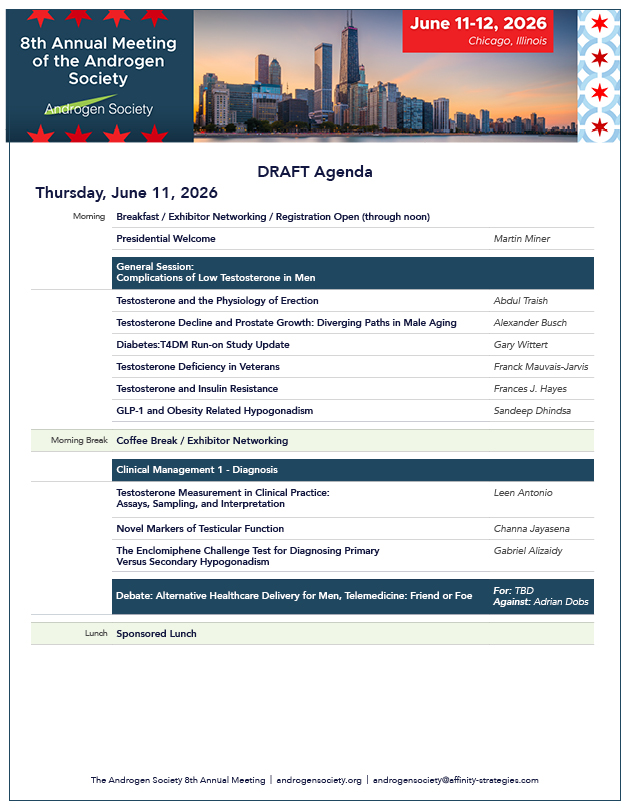 8th Annual Meeting of the Androgen Society

Androgen Society

June 11-12, 2026
Chicago, Illinois

DRAFT Agenda

Thursday, June 11, 2026

| | | |
|---|---|---|
| Morning | Breakfast / Exhibitor Networking / Registration Open (through noon) | |
| | Presidential Welcome | Martin Miner |
| | General Session: Complications of Low Testosterone in Men | |
| | Testosterone and the Physiology of Erection | Abdul Traish |
| | Testosterone Decline and Prostate Growth: Diverging Paths in Male Aging | Alexander Busch |
| | Diabetes:T4DM Run-on Study Update | Gary Wittert |
| | Testosterone Deficiency in Veterans | Franck Mauvais-Jarvis |
| | Testosterone and Insulin Resistance | Frances J. Hayes |
| | GLP-1 and Obesity Related Hypogonadism | Sandeep Dhindsa |
| Morning Break | Coffee Break / Exhibitor Networking | |
| | Clinical Management 1 - Diagnosis | |
| | Testosterone Measurement in Clinical Practice: Assays, Sampling, and Interpretation | Leen Antonio |
| | Novel Markers of Testicular Function | Channa Jayasena |
| | The Enclomiphene Challenge Test for Diagnosing Primary Versus Secondary Hypogonadism | Gabriel Alizaidy |
| | Debate: Alternative Healthcare Delivery for Men, Telemedicine: Friend or Foe | For: TBD Against: Adrian Dobs |
| Lunch | Sponsored Lunch | |

The Androgen Society 8th Annual Meeting | androgensociety.org | androgensociety@affinity-strategies.com